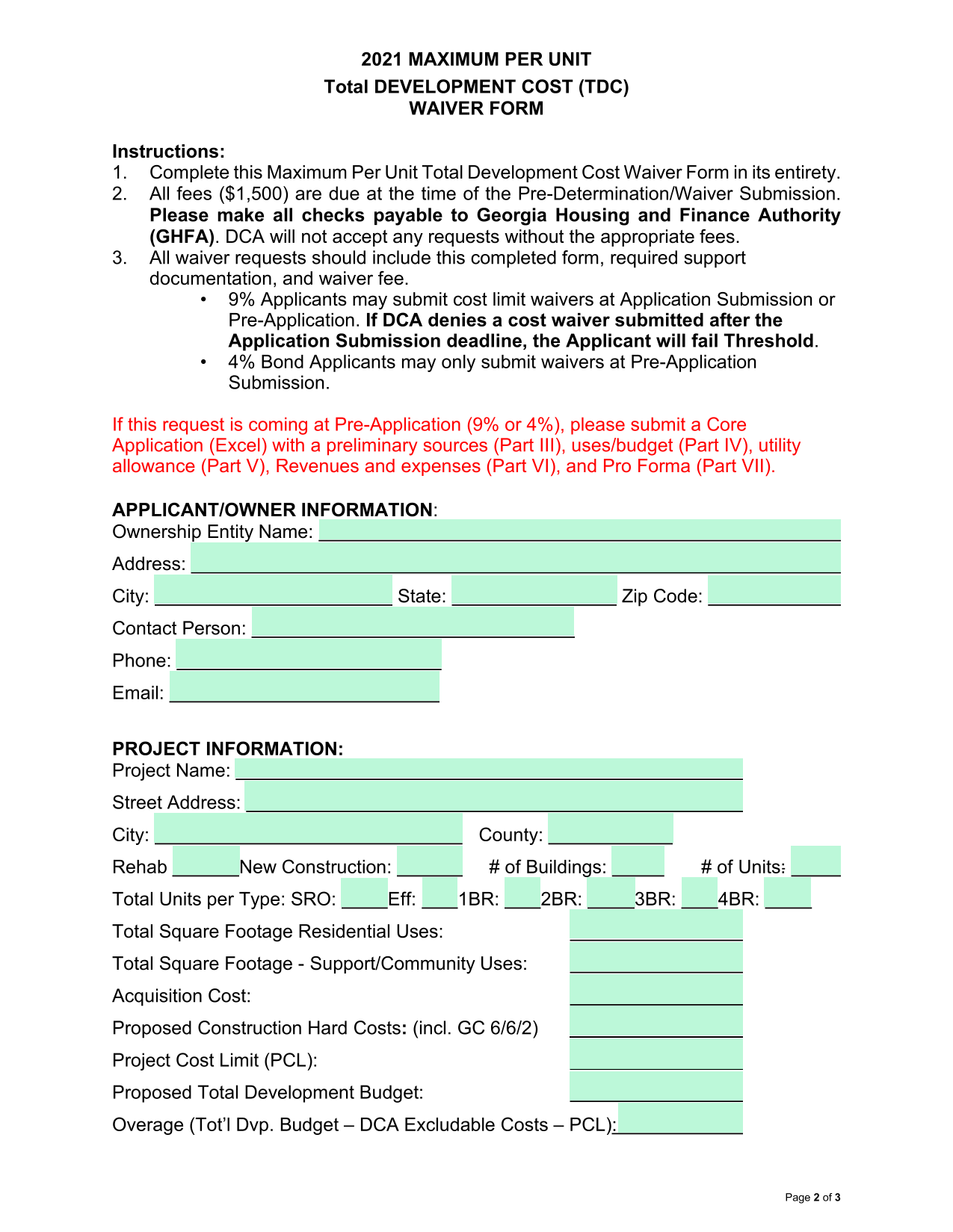 2021 MAXIMUM PER UNIT
Total DEVELOPMENT COST (TDC)
WAIVER FORM

Instructions:
1. Complete this Maximum Per Unit Total Development Cost Waiver Form in its entirety.
2. All fees ($1,500) are due at the time of the Pre-Determination/Waiver Submission. Please make all checks payable to Georgia Housing and Finance Authority (GHFA). DCA will not accept any requests without the appropriate fees.
3. All waiver requests should include this completed form, required support documentation, and waiver fee.
• 9% Applicants may submit cost limit waivers at Application Submission or Pre-Application. If DCA denies a cost waiver submitted after the Application Submission deadline, the Applicant will fail Threshold.
• 4% Bond Applicants may only submit waivers at Pre-Application Submission.

If this request is coming at Pre-Application (9% or 4%), please submit a Core Application (Excel) with a preliminary sources (Part III), uses/budget (Part IV), utility allowance (Part V), Revenues and expenses (Part VI), and Pro Forma (Part VII).

APPLICANT/OWNER INFORMATION:
Ownership Entity Name:
Address:
City: State: Zip Code:
Contact Person:
Phone:
Email:

PROJECT INFORMATION:
Project Name:
Street Address:
City: County:
Rehab New Construction: # of Buildings: # of Units:
Total Units per Type: SRO: Eff: 1BR: 2BR: 3BR: 4BR:
Total Square Footage Residential Uses:
Total Square Footage - Support/Community Uses:
Acquisition Cost:
Proposed Construction Hard Costs: (incl. GC 6/6/2)
Project Cost Limit (PCL):
Proposed Total Development Budget:
Overage (Tot'l Dvp. Budget – DCA Excludable Costs – PCL):

Page 2 of 3